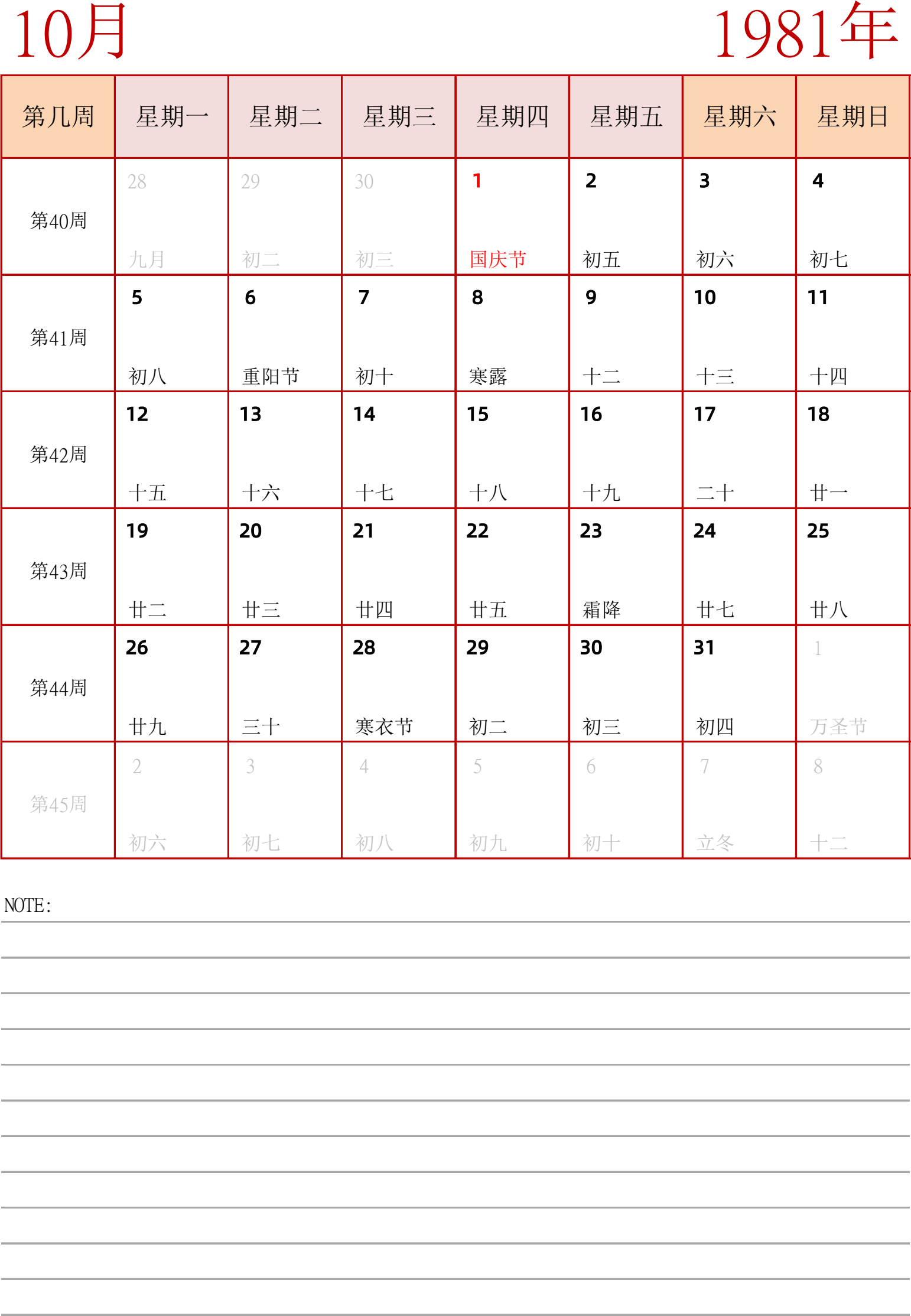 10月

1981年

| 第几周 | 星期一 | 星期二 | 星期三 | 星期四 | 星期五 | 星期六 | 星期日 |
|---|---|---|---|---|---|---|---|
| 第40周 | 28 九月 | 29 初二 | 30 初三 | 1 国庆节 | 2 初五 | 3 初六 | 4 初七 |
| 第41周 | 5 初八 | 6 重阳节 | 7 初十 | 8 寒露 | 9 十二 | 10 十三 | 11 十四 |
| 第42周 | 12 十五 | 13 十六 | 14 十七 | 15 十八 | 16 十九 | 17 二十 | 18 廿一 |
| 第43周 | 19 廿二 | 20 廿三 | 21 廿四 | 22 廿五 | 23 霜降 | 24 廿七 | 25 廿八 |
| 第44周 | 26 廿九 | 27 三十 | 28 寒衣节 | 29 初二 | 30 初三 | 31 初四 | 1 万圣节 |
| 第45周 | 2 初六 | 3 初七 | 4 初八 | 5 初九 | 6 初十 | 7 立冬 | 8 十二 |

NOTE: